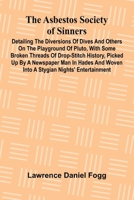 The Asbestos Society of Sinners

Detailing The Diversions Of Dives And Others On The Playground Of Pluto, With Some Broken Threads Of Drop-Stitch History, Picked Up By A Newspaper Man In Hades And Woven Into A Stygian Nights' Entertainment

Lawrence Daniel Fogg